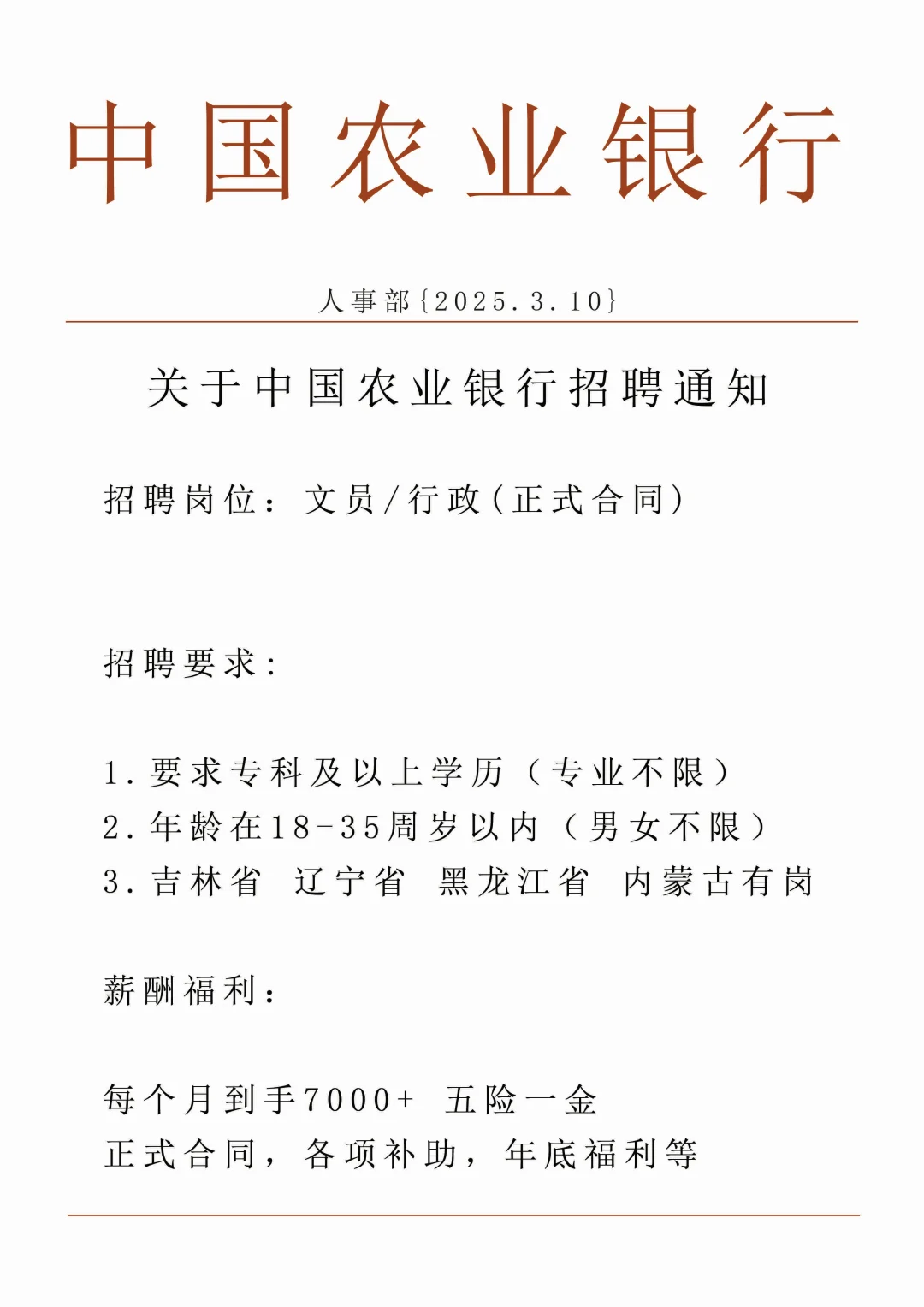 中国农业银行

人事部{2025.3.10}

关于中国农业银行招聘通知

招聘岗位：文员/行政（正式合同）

招聘要求：

1.要求专科及以上学历（专业不限）
2.年龄在18-35周岁以内（男女不限）
3.吉林省 辽宁省 黑龙江省 内蒙古有岗

薪酬福利：

每个月到手7000+ 五险一金
正式合同，各项补助，年底福利等